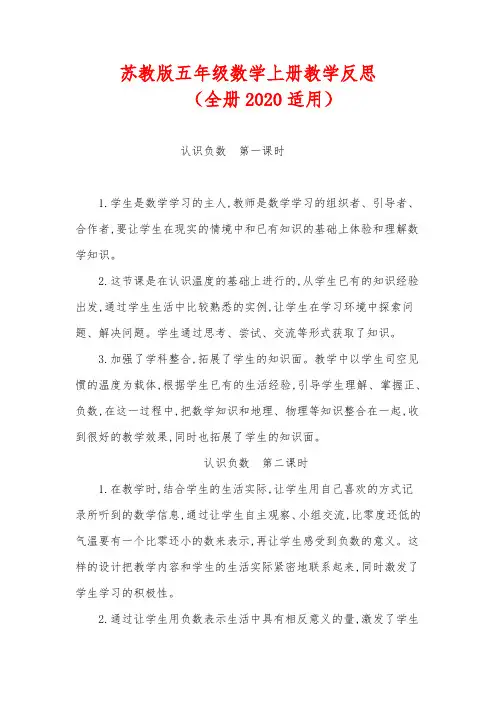 苏教版五年级数学上册教学反思
（全册 2020 适用）

认识负数　第一课时

1. 学生是数学学习的主人，教师是数学学习的组织者、引导者、合作者，要让学生在现实的情境中和已有知识的基础上体验和理解数学知识。

2. 这节课是在认识温度的基础上进行的，从学生已有的知识经验出发，通过学生生活中比较熟悉的实例，让学生在学习环境中探索问题、解决问题。学生通过思考、尝试、交流等形式获取了知识。

3. 加强了学科整合，拓展了学生的知识面。教学中以学生司空见惯的温度为载体，根据学生已有的生活经验，引导学生理解、掌握正、负数，在这一过程中，把数学知识和地理、物理等知识整合在一起，收到很好的教学效果，同时也拓展了学生的知识面。

认识负数　第二课时

1. 在教学时，结合学生的生活实际，让学生用自己喜欢的方式记录所听到的数学信息，通过让学生自主观察、小组交流，比零度还低的气温要有一个比零还小的数来表示，再让学生感受到负数的意义。这样的设计把教学内容和学生的生活实际紧密地联系起来，同时激发了学生学习的积极性。

2. 通过让学生用负数表示生活中具有相反意义的量，激发了学生